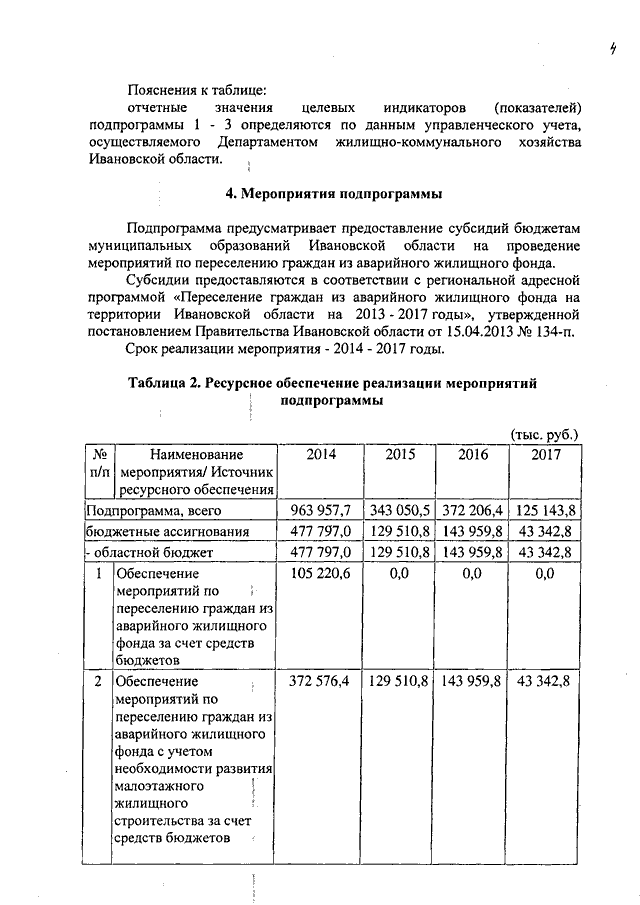 4

Пояснения к таблице:
отчетные значения целевых индикаторов (показателей) подпрограммы 1 - 3 определяются по данным управленческого учета, осуществляемого Департаментом жилищно-коммунального хозяйства Ивановской области.

4. Мероприятия подпрограммы

Подпрограмма предусматривает предоставление субсидий бюджетам муниципальных образований Ивановской области на проведение мероприятий по переселению граждан из аварийного жилищного фонда.
Субсидии предоставляются в соответствии с региональной адресной программой «Переселение граждан из аварийного жилищного фонда на территории Ивановской области на 2013 - 2017 годы», утвержденной постановлением Правительства Ивановской области от 15.04.2013 № 134-п.
Срок реализации мероприятия - 2014 - 2017 годы.

Таблица 2. Ресурсное обеспечение реализации мероприятий подпрограммы

(тыс. руб.)

| № п/п | Наименование мероприятия/ Источник ресурсного обеспечения | 2014 | 2015 | 2016 | 2017 |
|---|---|---|---|---|---|
| Подпрограмма, всего | | 963 957,7 | 343 050,5 | 372 206,4 | 125 143,8 |
| бюджетные ассигнования | | 477 797,0 | 129 510,8 | 143 959,8 | 43 342,8 |
| - областной бюджет | | 477 797,0 | 129 510,8 | 143 959,8 | 43 342,8 |
| 1 | Обеспечение мероприятий по переселению граждан из аварийного жилищного фонда за счет средств бюджетов | 105 220,6 | 0,0 | 0,0 | 0,0 |
| 2 | Обеспечение мероприятий по переселению граждан из аварийного жилищного фонда с учетом необходимости развития малоэтажного жилищного строительства за счет средств бюджетов | 372 576,4 | 129 510,8 | 143 959,8 | 43 342,8 |